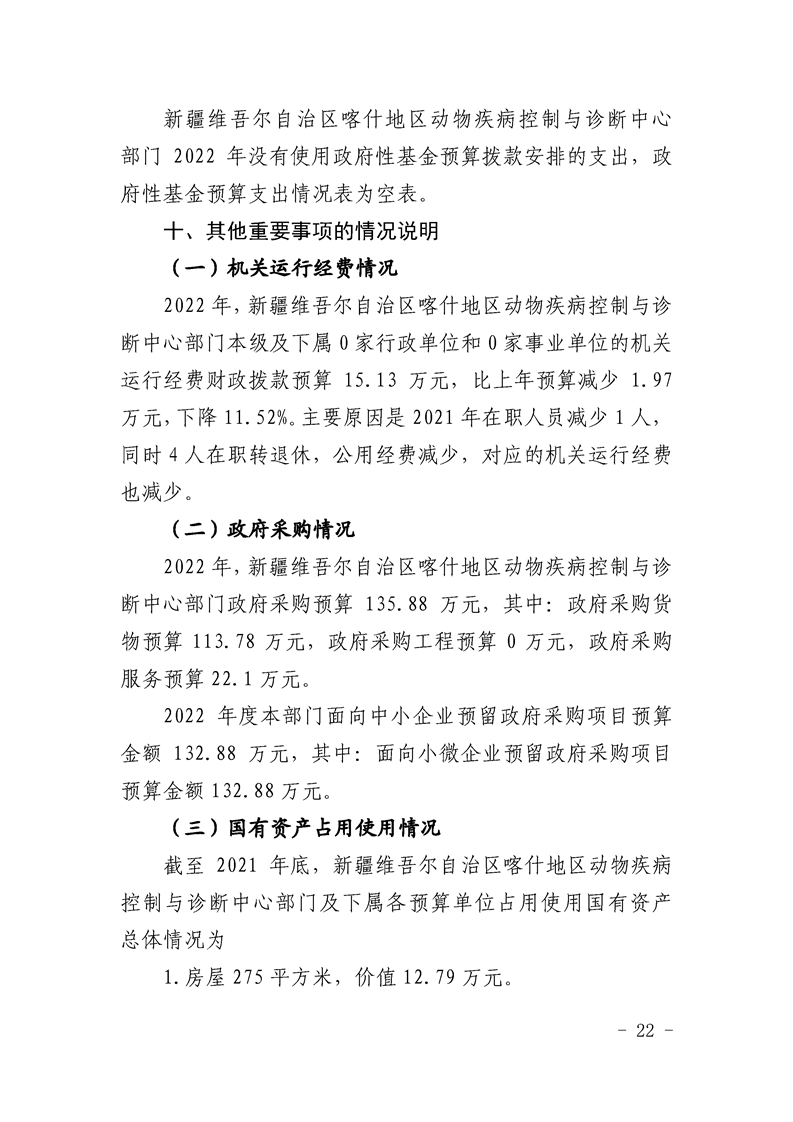 新疆维吾尔自治区喀什地区动物疾病控制与诊断中心部门 2022 年没有使用政府性基金预算拨款安排的支出，政府性基金预算支出情况表为空表。

十、其他重要事项的情况说明

（一）机关运行经费情况

2022 年，新疆维吾尔自治区喀什地区动物疾病控制与诊断中心部门本级及下属 0 家行政单位和 0 家事业单位的机关运行经费财政拨款预算 15.13 万元，比上年预算减少 1.97 万元，下降 11.52%。主要原因是 2021 年在职人员减少 1 人，同时 4 人在职转退休，公用经费减少，对应的机关运行经费也减少。

（二）政府采购情况

2022 年，新疆维吾尔自治区喀什地区动物疾病控制与诊断中心部门政府采购预算 135.88 万元，其中：政府采购货物预算 113.78 万元，政府采购工程预算 0 万元，政府采购服务预算 22.1 万元。

2022 年度本部门面向中小企业预留政府采购项目预算金额 132.88 万元，其中：面向小微企业预留政府采购项目预算金额 132.88 万元。

（三）国有资产占用使用情况

截至 2021 年底，新疆维吾尔自治区喀什地区动物疾病控制与诊断中心部门及下属各预算单位占用使用国有资产总体情况为

1.房屋 275 平方米，价值 12.79 万元。

- 22 -